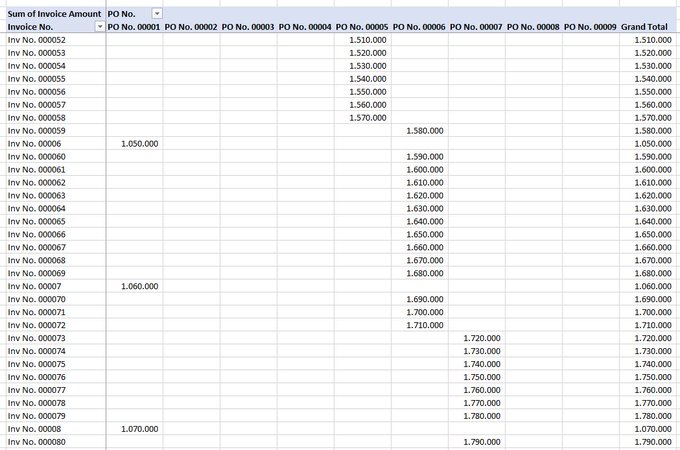 | Sum of Invoice Amount | PO No. | | | | | | | | | |
|---|---|---|---|---|---|---|---|---|---|---|
| Invoice No. | PO No. 00001 | PO No. 00002 | PO No. 00003 | PO No. 00004 | PO No. 00005 | PO No. 00006 | PO No. 00007 | PO No. 00008 | PO No. 00009 | Grand Total |
| Inv No. 000052 | | | | | 1.510.000 | | | | | 1.510.000 |
| Inv No. 000053 | | | | | 1.520.000 | | | | | 1.520.000 |
| Inv No. 000054 | | | | | 1.530.000 | | | | | 1.530.000 |
| Inv No. 000055 | | | | | 1.540.000 | | | | | 1.540.000 |
| Inv No. 000056 | | | | | 1.550.000 | | | | | 1.550.000 |
| Inv No. 000057 | | | | | 1.560.000 | | | | | 1.560.000 |
| Inv No. 000058 | | | | | 1.570.000 | | | | | 1.570.000 |
| Inv No. 000059 | | | | | | 1.580.000 | | | | 1.580.000 |
| Inv No. 00006 | 1.050.000 | | | | | | | | | 1.050.000 |
| Inv No. 000060 | | | | | | 1.590.000 | | | | 1.590.000 |
| Inv No. 000061 | | | | | | 1.600.000 | | | | 1.600.000 |
| Inv No. 000062 | | | | | | 1.610.000 | | | | 1.610.000 |
| Inv No. 000063 | | | | | | 1.620.000 | | | | 1.620.000 |
| Inv No. 000064 | | | | | | 1.630.000 | | | | 1.630.000 |
| Inv No. 000065 | | | | | | 1.640.000 | | | | 1.640.000 |
| Inv No. 000066 | | | | | | 1.650.000 | | | | 1.650.000 |
| Inv No. 000067 | | | | | | 1.660.000 | | | | 1.660.000 |
| Inv No. 000068 | | | | | | 1.670.000 | | | | 1.670.000 |
| Inv No. 000069 | | | | | | 1.680.000 | | | | 1.680.000 |
| Inv No. 00007 | 1.060.000 | | | | | | | | | 1.060.000 |
| Inv No. 000070 | | | | | | 1.690.000 | | | | 1.690.000 |
| Inv No. 000071 | | | | | | 1.700.000 | | | | 1.700.000 |
| Inv No. 000072 | | | | | | 1.710.000 | | | | 1.710.000 |
| Inv No. 000073 | | | | | | | 1.720.000 | | | 1.720.000 |
| Inv No. 000074 | | | | | | | 1.730.000 | | | 1.730.000 |
| Inv No. 000075 | | | | | | | 1.740.000 | | | 1.740.000 |
| Inv No. 000076 | | | | | | | 1.750.000 | | | 1.750.000 |
| Inv No. 000077 | | | | | | | 1.760.000 | | | 1.760.000 |
| Inv No. 000078 | | | | | | | 1.770.000 | | | 1.770.000 |
| Inv No. 000079 | | | | | | | 1.780.000 | | | 1.780.000 |
| Inv No. 00008 | 1.070.000 | | | | | | | | | 1.070.000 |
| Inv No. 000080 | | | | | | | 1.790.000 | | | 1.790.000 |